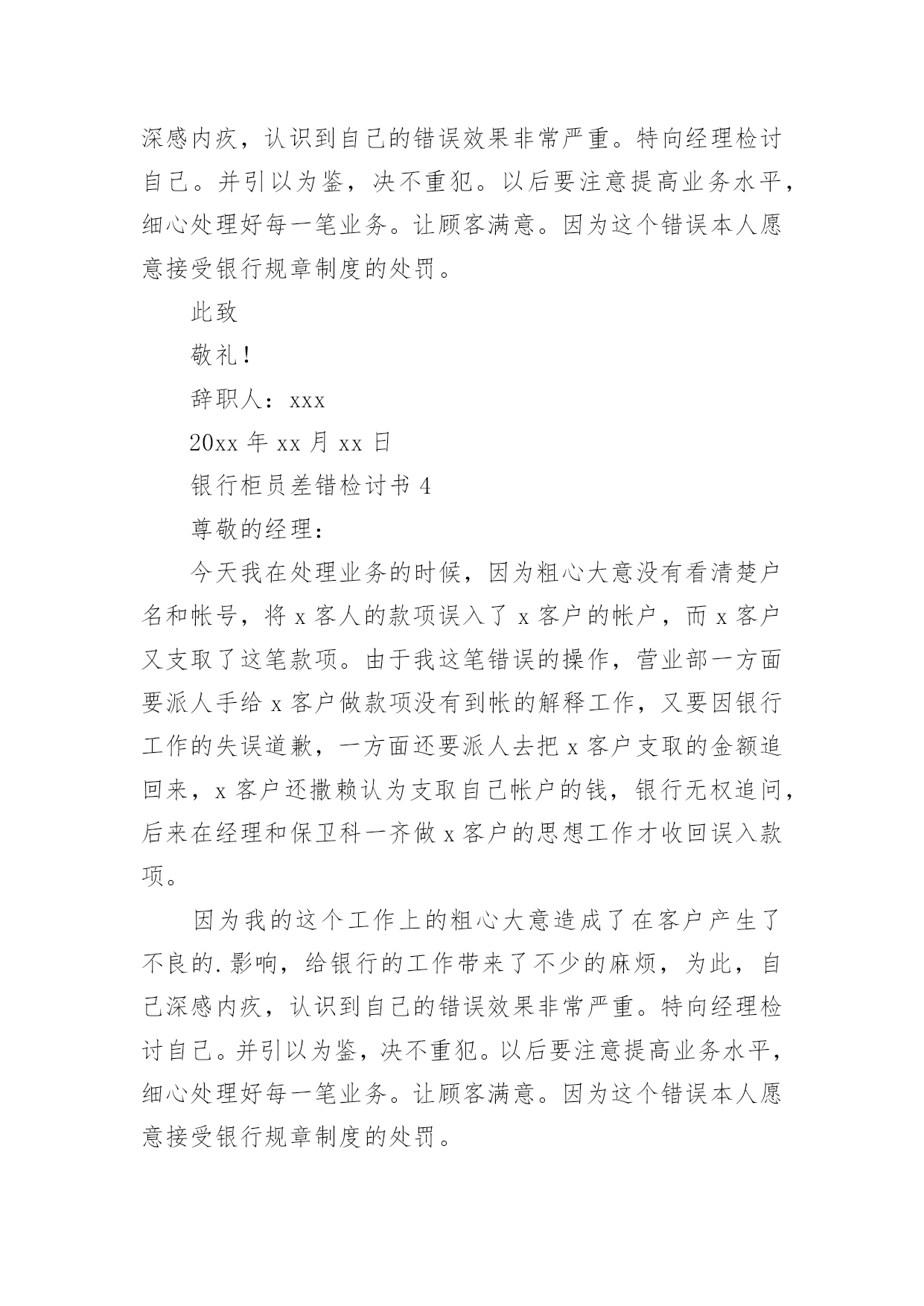 深感内疚，认识到自己的错误效果非常严重。特向经理检讨自己。并引以为鉴，决不重犯。以后要注意提高业务水平，细心处理好每一笔业务。让顾客满意。因为这个错误本人愿意接受银行规章制度的处罚。

此致

敬礼！

辞职人：xxx

20xx 年 xx 月 xx 日

银行柜员差错检讨书 4

尊敬的经理：

今天我在处理业务的时候，因为粗心大意没有看清楚户名和帐号，将 x 客人的款项误入了 x 客户的帐户，而 x 客户又支取了这笔款项。由于我这笔错误的操作，营业部一方面要派人手给 x 客户做款项没有到帐的解释工作，又要因银行工作的失误道歉，一方面还要派人去把 x 客户支取的金额追回来，x 客户还撒赖认为支取自己帐户的钱，银行无权追问，后来在经理和保卫科一齐做 x 客户的思想工作才收回误入款项。

因为我的这个工作上的粗心大意造成了在客户产生了不良的.影响，给银行的工作带来了不少的麻烦，为此，自己深感内疚，认识到自己的错误效果非常严重。特向经理检讨自己。并引以为鉴，决不重犯。以后要注意提高业务水平，细心处理好每一笔业务。让顾客满意。因为这个错误本人愿意接受银行规章制度的处罚。